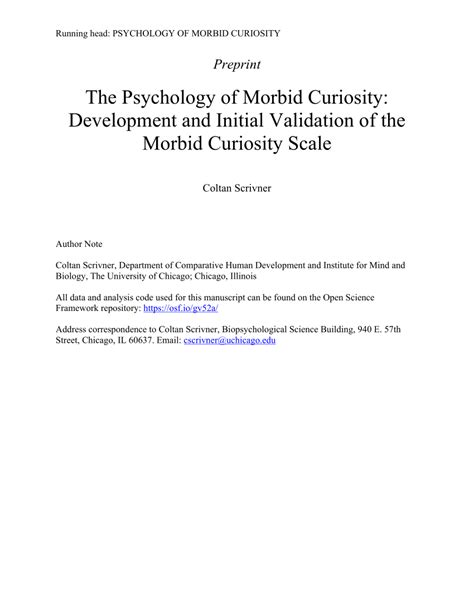 Running head: PSYCHOLOGY OF MORBID CURIOSITY

Preprint

The Psychology of Morbid Curiosity: Development and Initial Validation of the Morbid Curiosity Scale

Coltan Scrivner

Author Note

Coltan Scrivner, Department of Comparative Human Development and Institute for Mind and Biology, The University of Chicago; Chicago, Illinois

All data and analysis code used for this manuscript can be found on the Open Science Framework repository: https://osf.io/gv52a/

Address correspondence to Coltan Scrivner, Biopsychological Science Building, 940 E. 57th Street, Chicago, IL 60637. Email: cscrivner@uchicago.edu